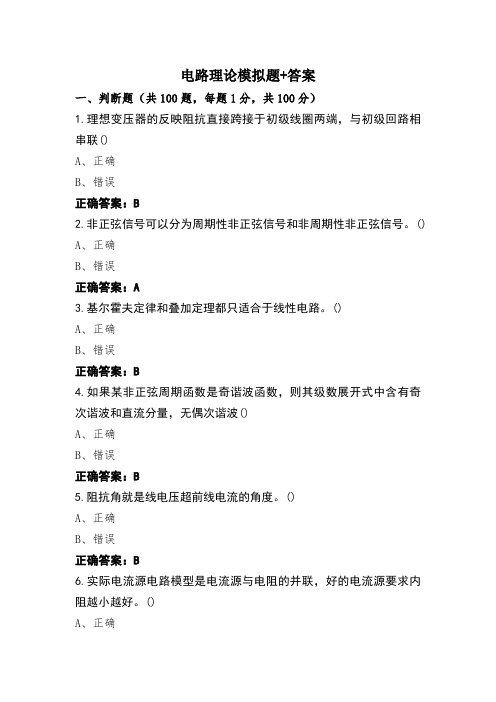 电路理论模拟题+答案

一、判断题（共 100 题，每题 1 分，共 100 分）

1.理想变压器的反映阻抗直接跨接于初级线圈两端，与初级回路相串联()

A、正确

B、错误

正确答案：B

2.非正弦信号可以分为周期性非正弦信号和非周期性非正弦信号。()

A、正确

B、错误

正确答案：A

3.基尔霍夫定律和叠加定理都只适合于线性电路。()

A、正确

B、错误

正确答案：B

4.如果某非正弦周期函数是奇谐波函数，则其级数展开式中含有奇次谐波和直流分量，无偶次谐波()

A、正确

B、错误

正确答案：B

5.阻抗角就是线电压超前线电流的角度。()

A、正确

B、错误

正确答案：B

6.实际电流源电路模型是电流源与电阻的并联，好的电流源要求内阻越小越好。()

A、正确